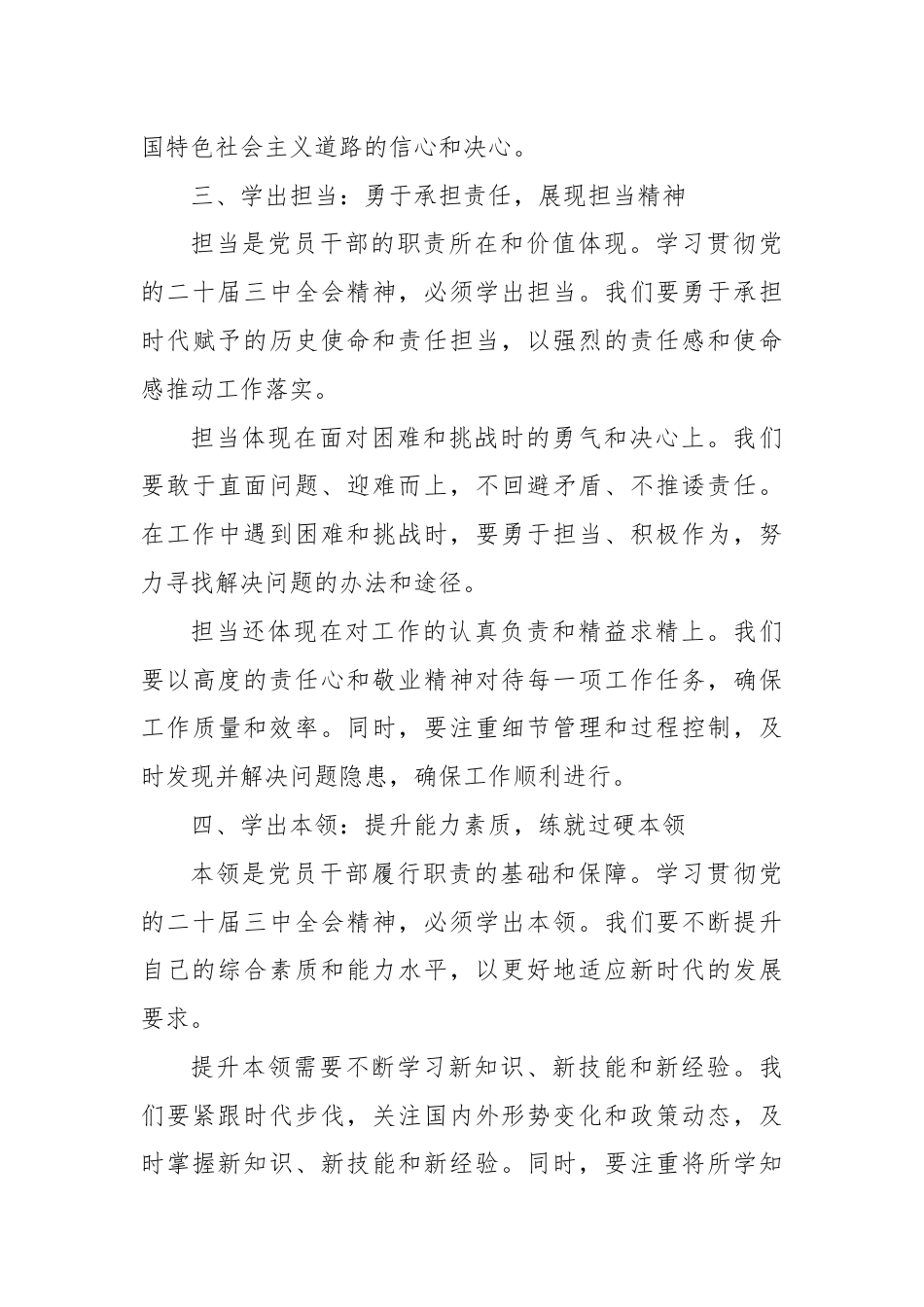 国特色社会主义道路的信心和决心。

三、学出担当：勇于承担责任，展现担当精神

担当是党员干部的职责所在和价值体现。学习贯彻党的二十届三中全会精神，必须学出担当。我们要勇于承担时代赋予的历史使命和责任担当，以强烈的责任感和使命感推动工作落实。

担当体现在面对困难和挑战时的勇气和决心上。我们要敢于直面问题、迎难而上，不回避矛盾、不推诿责任。在工作中遇到困难和挑战时，要勇于担当、积极作为，努力寻找解决问题的办法和途径。

担当还体现在对工作的认真负责和精益求精上。我们要以高度的责任心和敬业精神对待每一项工作任务，确保工作质量和效率。同时，要注重细节管理和过程控制，及时发现并解决问题隐患，确保工作顺利进行。

四、学出本领：提升能力素质，练就过硬本领

本领是党员干部履行职责的基础和保障。学习贯彻党的二十届三中全会精神，必须学出本领。我们要不断提升自己的综合素质和能力水平，以更好地适应新时代的发展要求。

提升本领需要不断学习新知识、新技能和新经验。我们要紧跟时代步伐，关注国内外形势变化和政策动态，及时掌握新知识、新技能和新经验。同时，要注重将所学知